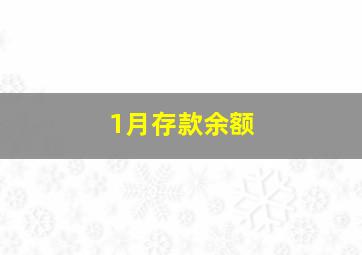 1月存款余额